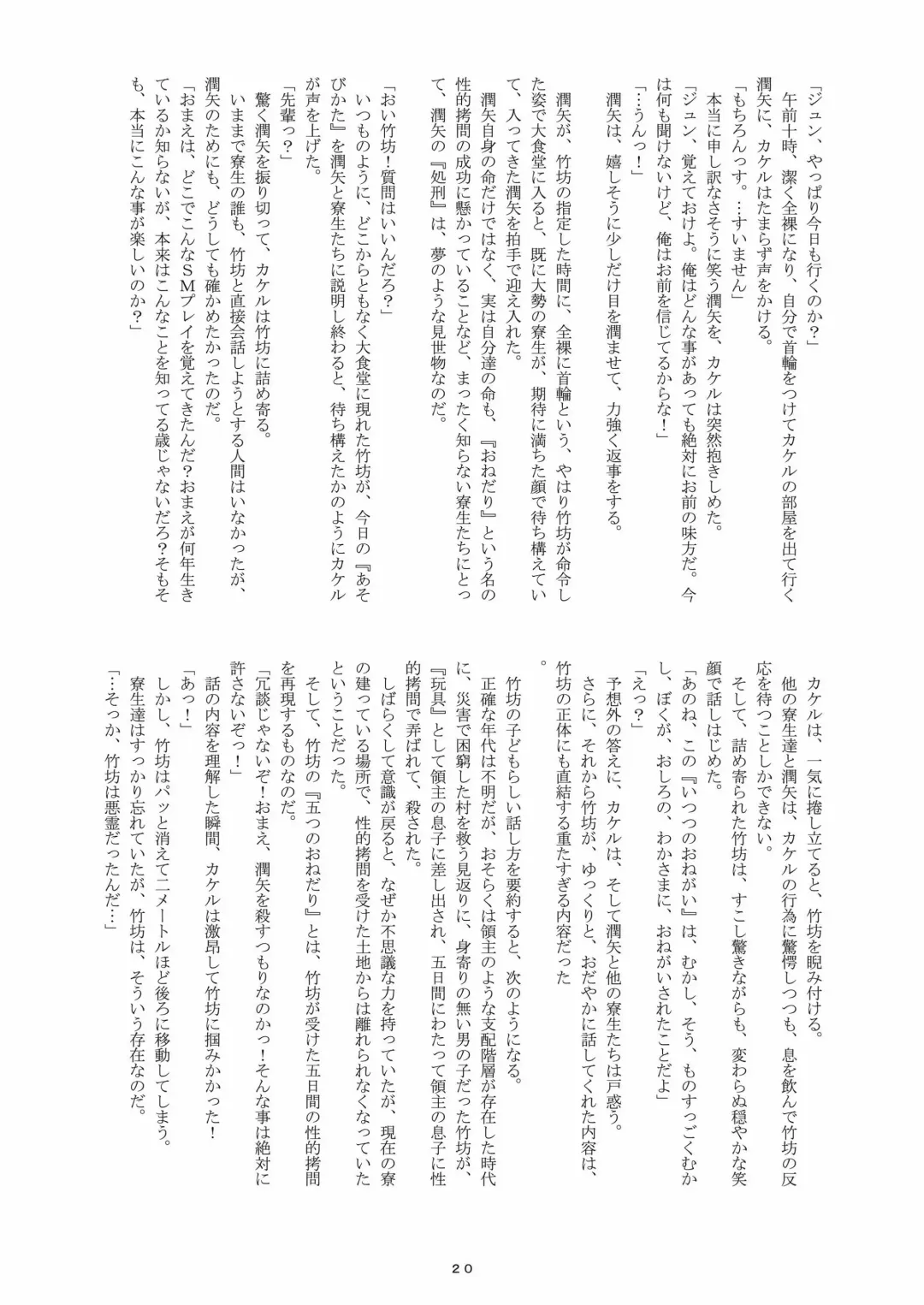 「ジュン、やっぱり今日も行くのか？」
午前十時、潔く全裸になり、自分で首輪をつけてカケルの部屋を出て行く潤矢に、カケルはたまらず声をかける。
「もちろんっす。…すいません」
本当に申し訳なさそうに笑う潤矢を、カケルは突然抱きしめた。
「ジュン、覚えておけよ。俺はどんな事があっても絶対にお前の味方だ。今は何も聞けないけど、俺はお前を信じてるからな！」
「…うんっ！」
潤矢は、嬉しそうに少しだけ目を潤ませて、力強く返事をする。

潤矢が、竹坊の指定した時間に、全裸に首輪という、やはり竹坊が命令した姿で大食堂に入ると、既に大勢の寮生が、期待に満ちた顔で待ち構えていて、入ってきた潤矢を拍手で迎え入れた。
潤矢自身の命だけではなく、実は自分達の命も、『おねだり』という名の性的拷問の成功に懸かっていることなど、まったく知らない寮生たちにとって、潤矢の『処刑』は、夢のような見世物なのだ。

「おい竹坊！質問はいいんだろ？」
いつものように、どこからともなく大食堂に現れた竹坊が、今日の『あそびかた』を潤矢と寮生たちに説明し終わると、待ち構えたかのようにカケルが声を上げた。
「先輩っ？」
驚く潤矢を振り切って、カケルは竹坊に詰め寄る。
いままで寮生の誰も、竹坊と直接会話しようとする人間はいなかったが、潤矢のためにも、どうしても確かめたかったのだ。
「おまえは、どこでこんなＳＭプレイを覚えてきたんだ？おまえが何年生きているか知らないが、本来はこんなことを知ってる歳じゃないだろ？そもそも、本当にこんな事が楽しいのか？」

カケルは、一気に捲し立てると、竹坊を睨み付ける。
他の寮生達と潤矢は、カケルの行為に驚愕しつつも、息を飲んで竹坊の反応を待つことしかできない。
そして、詰め寄られた竹坊は、すこし驚きながらも、変わらぬ穏やかな笑顔で話しはじめた。
「あのね、この『いつつのおねがい』は、むかし、そう、ものすっごくむかし、ぼくが、おしろの、わかさまに、おねがいされたことだよ」
「えっ？」
予想外の答えに、カケルは、そして潤矢と他の寮生たちは戸惑う。
さらに、それから竹坊が、ゆっくりと、おだやかに話してくれた内容は、竹坊の正体にも直結する重たすぎる内容だった。

竹坊の子どもらしい話し方を要約すると、次のようになる。
正確な年代は不明だが、おそらくは領主のような支配階層が存在した時代に、災害で困窮した村を救う見返りに、身寄りの無い男の子だった竹坊が、『玩具』として領主の息子に差し出され、五日間にわたって領主の息子に性的拷問で弄ばれて、殺された。
しばらくして意識が戻ると、なぜか不思議な力を持っていたが、現在の寮の建っている場所で、性的拷問を受けた土地からは離れられなくなっていたということだった。
そして、竹坊の『五つのおねだり』とは、竹坊が受けた五日間の性的拷問を再現するものなのだ。
「冗談じゃないぞ！おまえ、潤矢を殺すつもりなのかっ！そんな事は絶対に許さないぞっ！」
話の内容を理解した瞬間、カケルは激昂して竹坊に掴みかかった！
「あっ！」
しかし、竹坊はパッと消えて二メートルほど後ろに移動してしまう。
寮生達はすっかり忘れていたが、竹坊は、そういう存在なのだ。
「…そっか、竹坊は悪霊だったんだ…」

20